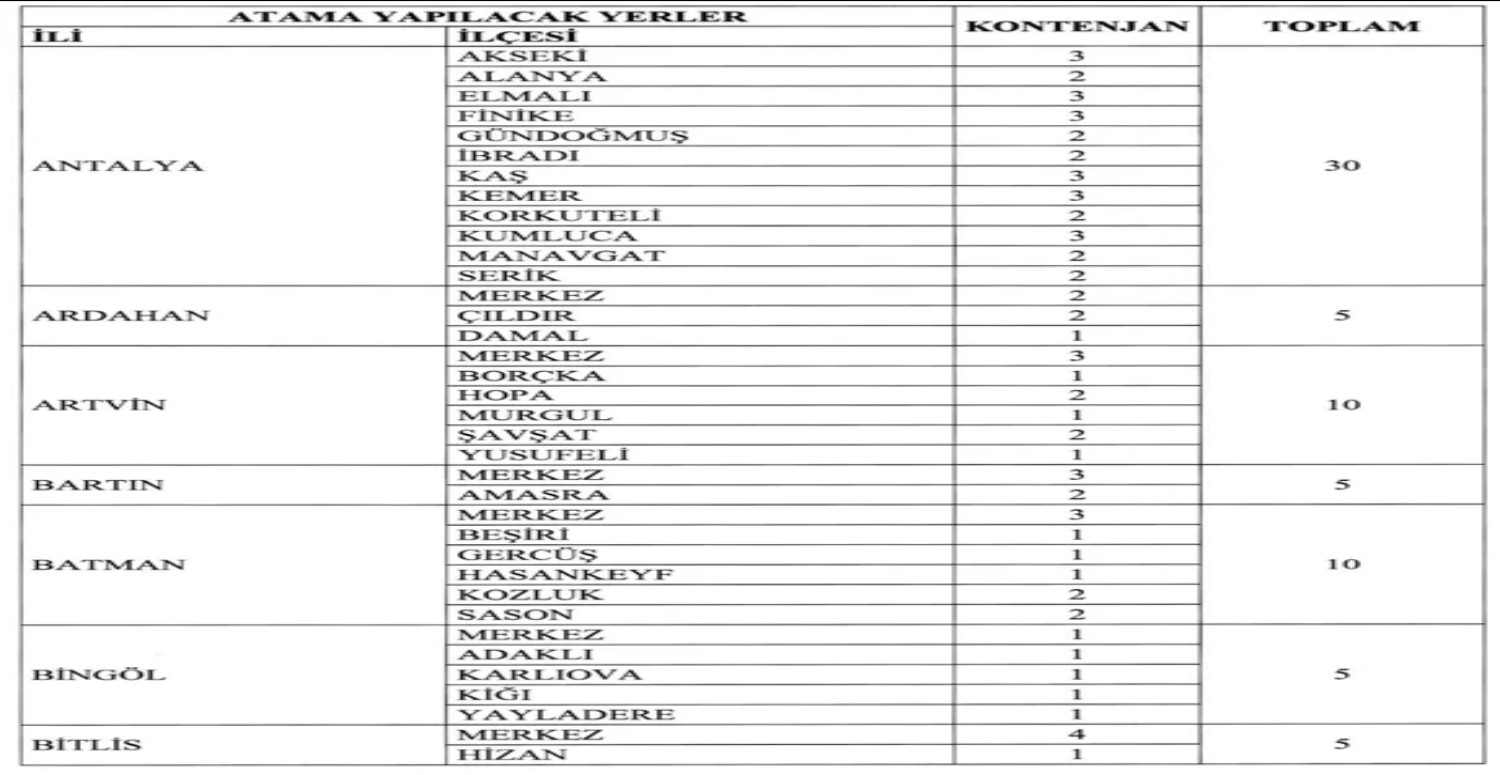 | ATAMA YAPILACAK YERLER | | KONTENJAN | TOPLAM |
|---|---|---|---|
| İLİ | İLÇESİ | | |
| ANTALYA | AKSEKİ | 3 | 30 |
| | ALANYA | 2 | |
| | ELMALI | 3 | |
| | FİNİKE | 3 | |
| | GÜNDOĞMUŞ | 2 | |
| | İBRADI | 2 | |
| | KAŞ | 3 | |
| | KEMER | 3 | |
| | KORKUTELİ | 2 | |
| | KUMLUCA | 3 | |
| | MANAVGAT | 2 | |
| | SERİK | 2 | |
| ARDAHAN | MERKEZ | 2 | 5 |
| | ÇILDIR | 2 | |
| | DAMAL | 1 | |
| ARTVİN | MERKEZ | 3 | 10 |
| | BORÇKA | 1 | |
| | HOPA | 2 | |
| | MURGUL | 1 | |
| | ŞAVŞAT | 2 | |
| | YUSUFELİ | 1 | |
| BARTIN | MERKEZ | 3 | 5 |
| | AMASRA | 2 | |
| BATMAN | MERKEZ | 3 | 10 |
| | BEŞİRİ | 1 | |
| | GERCÜŞ | 1 | |
| | HASANKEYF | 1 | |
| | KOZLUK | 2 | |
| | SASON | 2 | |
| BİNGÖL | MERKEZ | 1 | 5 |
| | ADAKLI | 1 | |
| | KARLIOVA | 1 | |
| | KİĞI | 1 | |
| | YAYLADERE | 1 | |
| BİTLİS | MERKEZ | 4 | 5 |
| | HİZAN | 1 | |